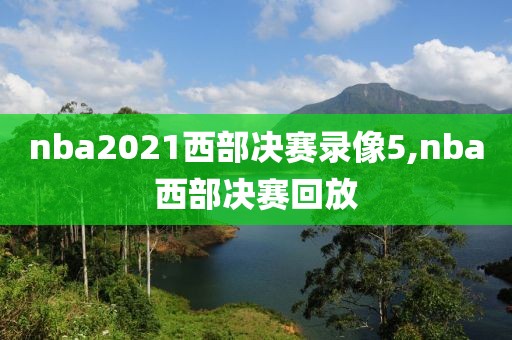 nba2021西部决赛录像5,nba西部决赛回放